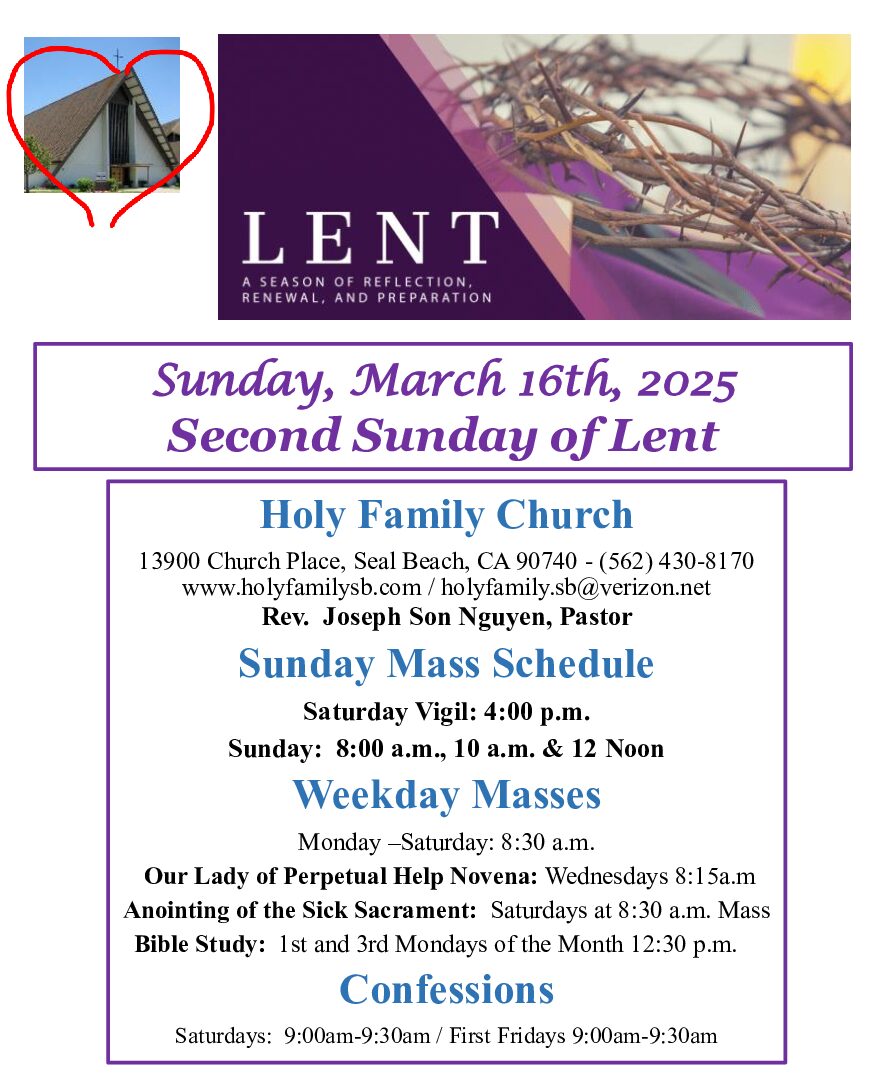 LENT

A SEASON OF REFLECTION, RENEWAL, AND PREPARATION

Sunday, March 16th, 2025
Second Sunday of Lent

Holy Family Church

13900 Church Place, Seal Beach, CA 90740 - (562) 430-8170
www.holyfamilysb.com / holyfamily.sb@verizon.net
Rev. Joseph Son Nguyen, Pastor

Sunday Mass Schedule

Saturday Vigil: 4:00 p.m.

Sunday: 8:00 a.m., 10 a.m. & 12 Noon

Weekday Masses

Monday –Saturday: 8:30 a.m.

Our Lady of Perpetual Help Novena: Wednesdays 8:15a.m

Anointing of the Sick Sacrament: Saturdays at 8:30 a.m. Mass

Bible Study: 1st and 3rd Mondays of the Month 12:30 p.m.

Confessions

Saturdays: 9:00am-9:30am / First Fridays 9:00am-9:30am